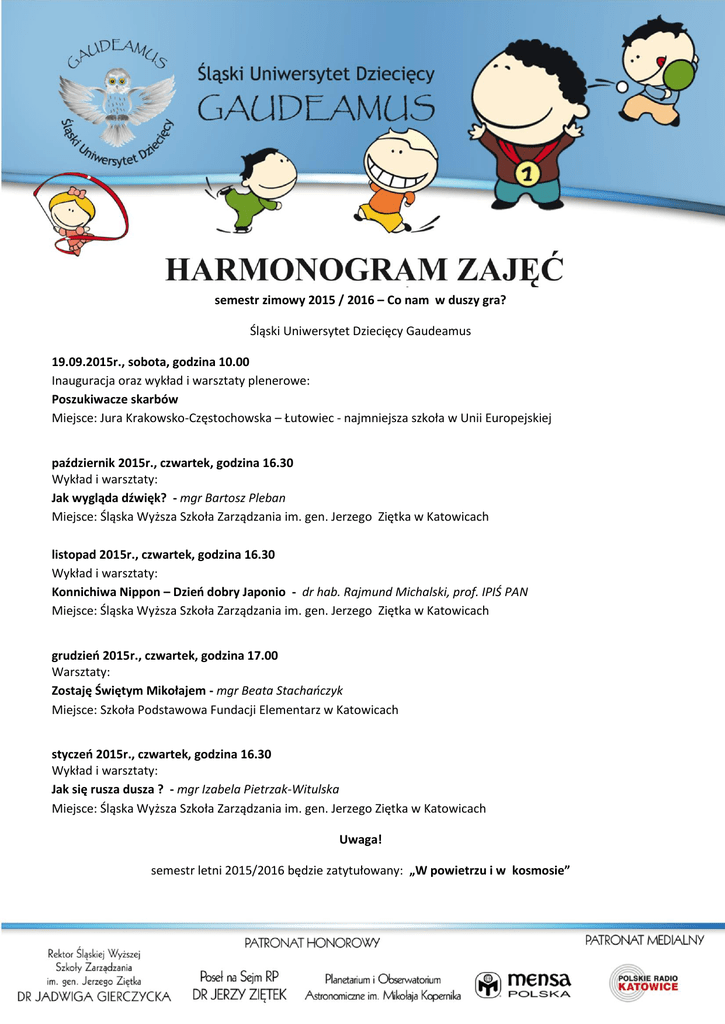 GAUDEAMUS
Śląski Uniwersytet Dziecięcy

Śląski Uniwersytet Dziecięcy
GAUDEAMUS

1

HARMONOGRAM ZAJĘĆ
semestr zimowy 2015 / 2016 – Co nam w duszy gra?

Śląski Uniwersytet Dziecięcy Gaudeamus

19.09.2015r., sobota, godzina 10.00
Inauguracja oraz wykład i warsztaty plenerowe:
Poszukiwacze skarbów
Miejsce: Jura Krakowsko-Częstochowska – Łutowiec - najmniejsza szkoła w Unii Europejskiej

październik 2015r., czwartek, godzina 16.30
Wykład i warsztaty:
Jak wygląda dźwięk? - mgr Bartosz Pleban
Miejsce: Śląska Wyższa Szkoła Zarządzania im. gen. Jerzego Ziętka w Katowicach

listopad 2015r., czwartek, godzina 16.30
Wykład i warsztaty:
Konnichiwa Nippon – Dzień dobry Japonio - dr hab. Rajmund Michalski, prof. IPIŚ PAN
Miejsce: Śląska Wyższa Szkoła Zarządzania im. gen. Jerzego Ziętka w Katowicach

grudzień 2015r., czwartek, godzina 17.00
Warsztaty:
Zostaję Świętym Mikołajem - mgr Beata Stachańczyk
Miejsce: Szkoła Podstawowa Fundacji Elementarz w Katowicach

styczeń 2015r., czwartek, godzina 16.30
Wykład i warsztaty:
Jak się rusza dusza ? - mgr Izabela Pietrzak-Witulska
Miejsce: Śląska Wyższa Szkoła Zarządzania im. gen. Jerzego Ziętka w Katowicach

Uwaga!

semestr letni 2015/2016 będzie zatytułowany: „W powietrzu i w kosmosie"

PATRONAT HONOROWY

PATRONAT MEDIALNY

Rektor Śląskiej Wyższej Szkoły Zarządzania im. gen. Jerzego Ziętka DR JADWIGA GIERCZYCKA

Poseł na Sejm RP DR JERZY ZIĘTEK

Planetarium i Obserwatorium Astronomiczne im. Mikołaja Kopernika

mensa POLSKA

POLSKIE RADIO KATOWICE